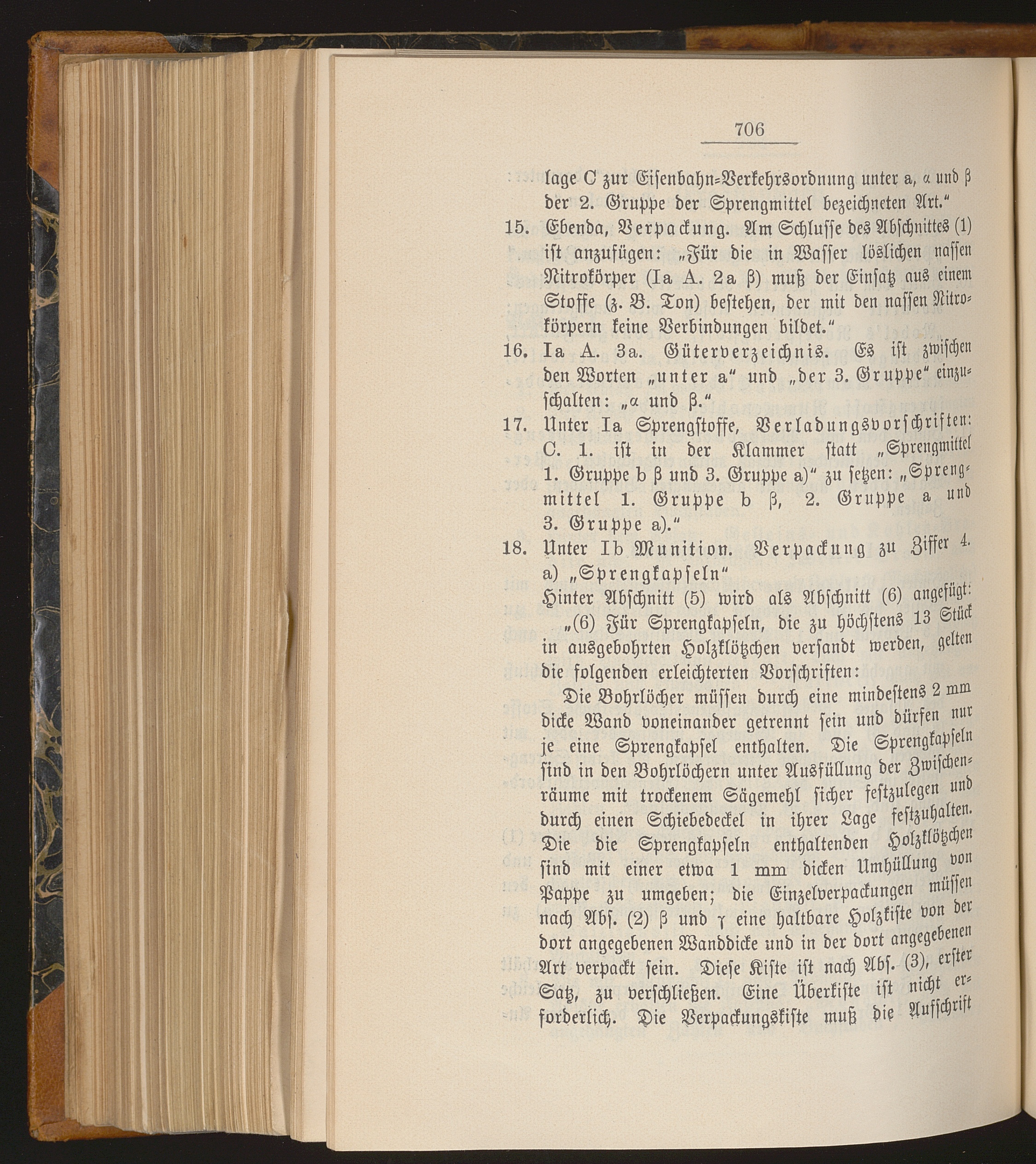 706

lage C zur Eisenbahn-Verkehrsordnung unter a, α und β der 2. Gruppe der Sprengmittel bezeichneten Art."

15. Ebenda, Verpackung. Am Schlusse des Abschnittes (1) ist anzufügen: „Für die in Wasser löslichen nassen Nitrokörper (Ia A. 2a β) muß der Einsatz aus einem Stoffe (z. B. Ton) bestehen, der mit den nassen Nitrokörpern keine Verbindungen bildet."

16. Ia A. 3a. Güterverzeichnis. Es ist zwischen den Worten „unter a" und „der 3. Gruppe" einzuschalten: „α und β."

17. Unter Ia Sprengstoffe, Verladungsvorschriften: C. 1. ist in der Klammer statt „Sprengmittel 1. Gruppe b β und 3. Gruppe a)" zu setzen: „Sprengmittel 1. Gruppe b β, 2. Gruppe a und 3. Gruppe a)."

18. Unter Ib Munition. Verpackung zu Ziffer 4. a) „Sprengkapseln"
Hinter Abschnitt (5) wird als Abschnitt (6) angefügt:
„(6) Für Sprengkapseln, die zu höchstens 13 Stück in ausgebohrten Holzklötzchen versandt werden, gelten die folgenden erleichterten Vorschriften:

Die Bohrlöcher müssen durch eine mindestens 2 mm dicke Wand voneinander getrennt sein und dürfen nur je eine Sprengkapsel enthalten. Die Sprengkapseln sind in den Bohrlöchern unter Ausfüllung der Zwischenräume mit trockenem Sägemehl sicher festzulegen und durch einen Schiebedeckel in ihrer Lage festzuhalten. Die die Sprengkapseln enthaltenden Holzklötzchen sind mit einer etwa 1 mm dicken Umhüllung von Pappe zu umgeben; die Einzelverpackungen müssen nach Abs. (2) β und γ eine haltbare Holzkiste von der dort angegebenen Wanddicke und in der dort angegebenen Art verpackt sein. Diese Kiste ist nach Abs. (3), erster Satz, zu verschließen. Eine Überkiste ist nicht erforderlich. Die Verpackungskiste muß die Aufschrift